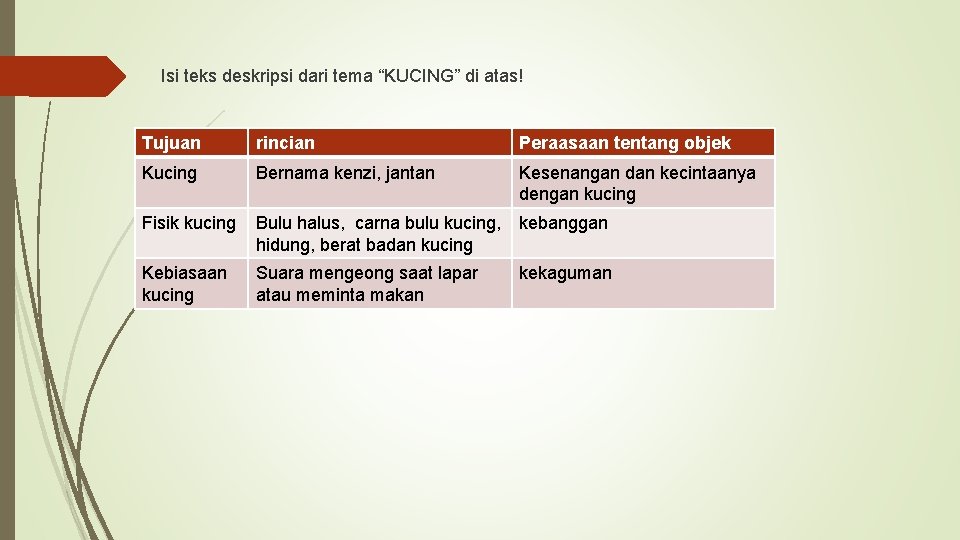 Isi teks deskripsi dari tema “KUCING” di atas!

| Tujuan | rincian | Peraasaan tentang objek |
|---|---|---|
| Kucing | Bernama kenzi, jantan | Kesenangan dan kecintaanya dengan kucing |
| Fisik kucing | Bulu halus, carna bulu kucing, hidung, berat badan kucing | kebanggan |
| Kebiasaan kucing | Suara mengeong saat lapar atau meminta makan | kekaguman |